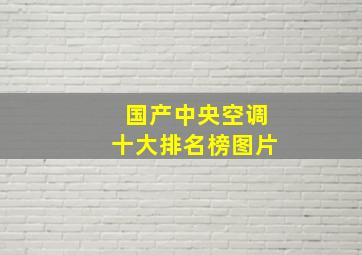 国产中央空调
十大排名榜图片